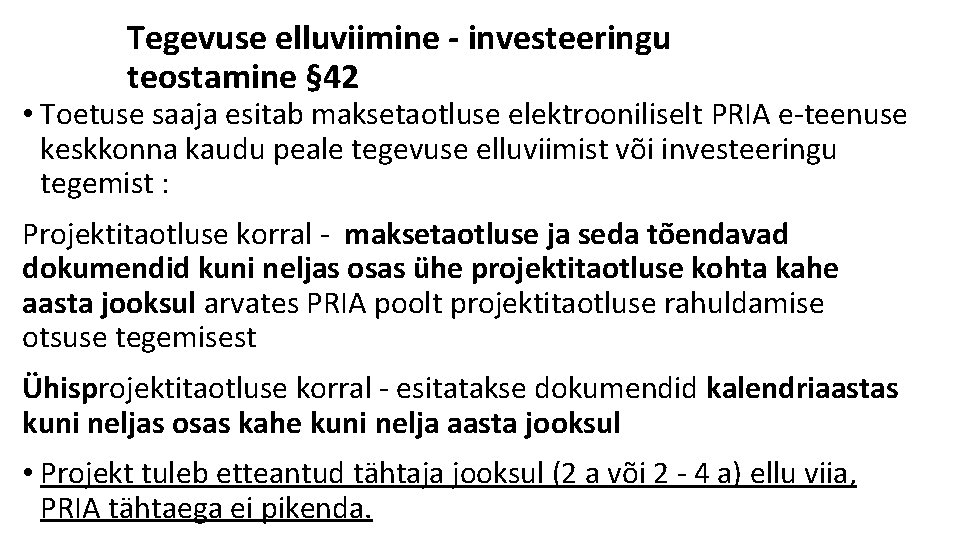 Tegevuse elluviimine - investeeringu teostamine §42

• Toetuse saaja esitab maksetaotluse elektrooniliselt PRIA e-teenuse keskkonna kaudu peale tegevuse elluviimist või investeeringu tegemist :

Projektitaotluse korral - maksetaotluse ja seda tõendavad dokumendid kuni neljas osas ühe projektitaotluse kohta kahe aasta jooksul arvates PRIA poolt projektitaotluse rahuldamise otsuse tegemisest

Ühisprojektitaotluse korral - esitatakse dokumendid kalendriaastas kuni neljas osas kahe kuni nelja aasta jooksul

• Projekt tuleb etteantud tähtaja jooksul (2 a või 2 - 4 a) ellu viia, PRIA tähtaega ei pikenda.